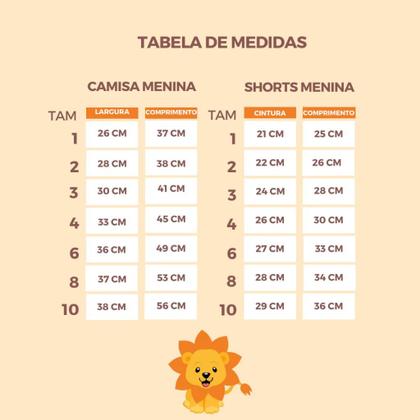 TABELA DE MEDIDAS

CAMISA MENINA

| TAM | LARGURA | COMPRIMENTO |
|---|---|---|
| 1 | 26 CM | 37 CM |
| 2 | 28 CM | 38 CM |
| 3 | 30 CM | 41 CM |
| 4 | 33 CM | 45 CM |
| 6 | 36 CM | 49 CM |
| 8 | 37 CM | 53 CM |
| 10 | 38 CM | 56 CM |

SHORTS MENINA

| TAM | CINTURA | COMPRIMENTO |
|---|---|---|
| 1 | 21 CM | 25 CM |
| 2 | 22 CM | 26 CM |
| 3 | 24 CM | 28 CM |
| 4 | 26 CM | 30 CM |
| 6 | 27 CM | 33 CM |
| 8 | 28 CM | 34 CM |
| 10 | 29 CM | 36 CM |